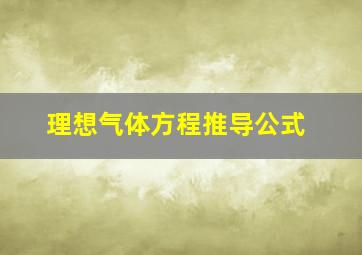 理想气体方程推导公式